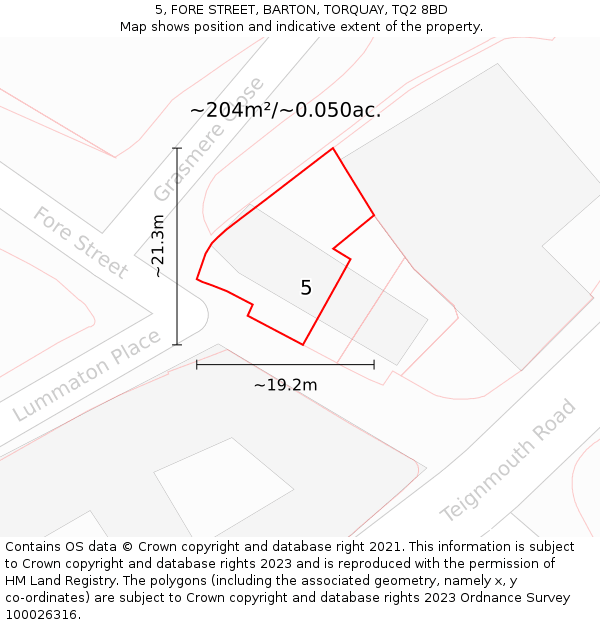 5, FORE STREET, BARTON, TORQUAY, TQ2 8BD
Map shows position and indicative extent of the property.

~204m²/~0.050ac.

Grasmere Close

Fore Street

~21.3m

5

Lummaton Place

~19.2m

Teignmouth Road

Contains OS data © Crown copyright and database right 2021. This information is subject to Crown copyright and database rights 2023 and is reproduced with the permission of HM Land Registry. The polygons (including the associated geometry, namely x, y co-ordinates) are subject to Crown copyright and database rights 2023 Ordnance Survey 100026316.